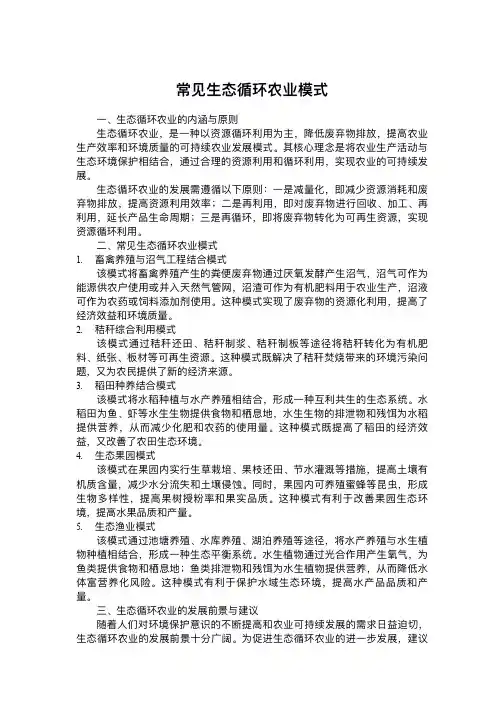 常见生态循环农业模式

一、生态循环农业的内涵与原则

生态循环农业，是一种以资源循环利用为主，降低废弃物排放，提高农业生产效率和环境质量的可持续农业发展模式。其核心理念是将农业生产活动与生态环境保护相结合，通过合理的资源利用和循环利用，实现农业的可持续发展。

生态循环农业的发展需遵循以下原则：一是减量化，即减少资源消耗和废弃物排放，提高资源利用效率；二是再利用，即对废弃物进行回收、加工、再利用，延长产品生命周期；三是再循环，即将废弃物转化为可再生资源，实现资源循环利用。

二、常见生态循环农业模式

1. 畜禽养殖与沼气工程结合模式

该模式将畜禽养殖产生的粪便废弃物通过厌氧发酵产生沼气，沼气可作为能源供农户使用或并入天然气管网，沼渣可作为有机肥料用于农业生产，沼液可作为农药或饲料添加剂使用。这种模式实现了废弃物的资源化利用，提高了经济效益和环境质量。

2. 秸秆综合利用模式

该模式通过秸秆还田、秸秆制浆、秸秆制板等途径将秸秆转化为有机肥料、纸张、板材等可再生资源。这种模式既解决了秸秆焚烧带来的环境污染问题，又为农民提供了新的经济来源。

3. 稻田种养结合模式

该模式将水稻种植与水产养殖相结合，形成一种互利共生的生态系统。水稻田为鱼、虾等水生生物提供食物和栖息地，水生生物的排泄物和残饵为水稻提供营养，从而减少化肥和农药的使用量。这种模式既提高了稻田的经济效益，又改善了农田生态环境。

4. 生态果园模式

该模式在果园内实行生草栽培、果枝还田、节水灌溉等措施，提高土壤有机质含量，减少水分流失和土壤侵蚀。同时，果园内可养殖蜜蜂等昆虫，形成生物多样性，提高果树授粉率和果实品质。这种模式有利于改善果园生态环境，提高水果品质和产量。

5. 生态渔业模式

该模式通过池塘养殖、水库养殖、湖泊养殖等途径，将水产养殖与水生植物种植相结合，形成一种生态平衡系统。水生植物通过光合作用产生氧气，为鱼类提供食物和栖息地；鱼类排泄物和残饵为水生植物提供营养，从而降低水体富营养化风险。这种模式有利于保护水域生态环境，提高水产品品质和产量。

三、生态循环农业的发展前景与建议

随着人们对环境保护意识的不断提高和农业可持续发展的需求日益迫切，生态循环农业的发展前景十分广阔。为促进生态循环农业的进一步发展，建议